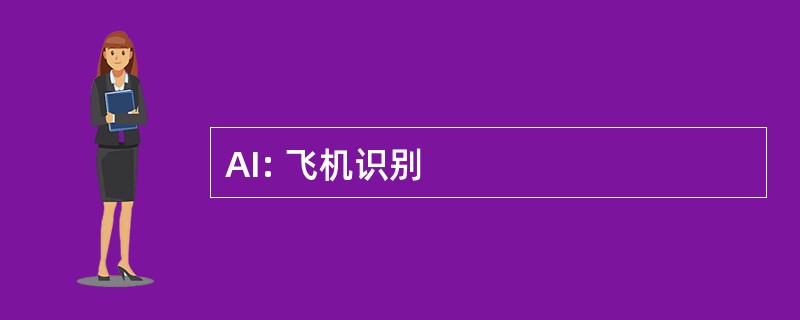 AI: 飞机识别